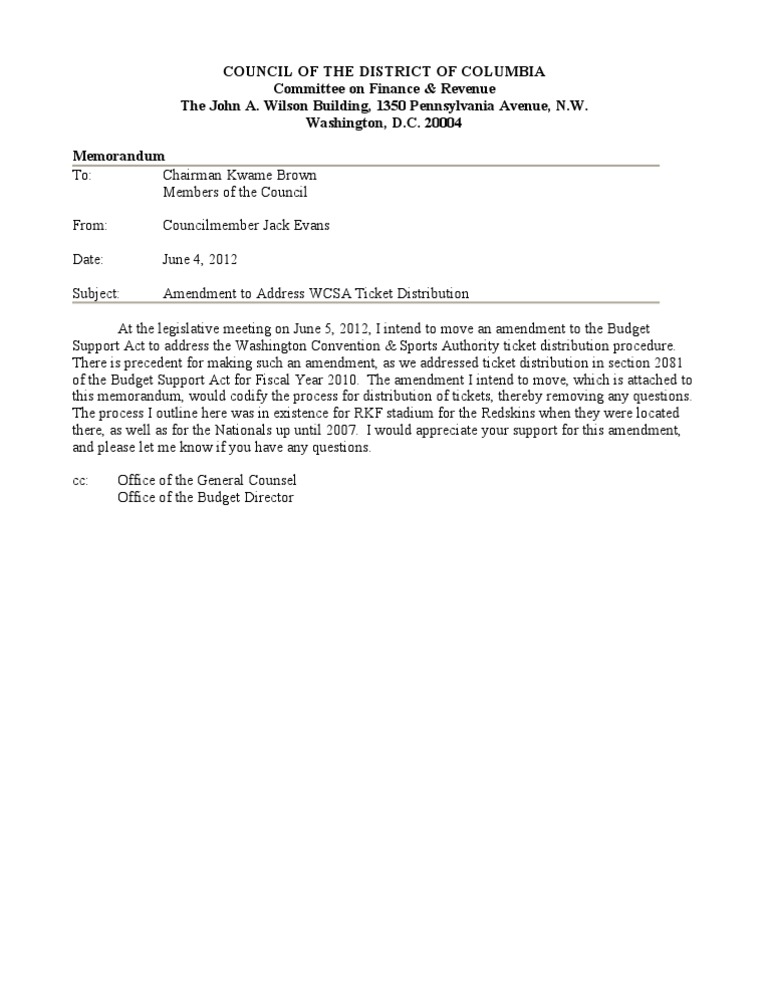 COUNCIL OF THE DISTRICT OF COLUMBIA
Committee on Finance & Revenue
The John A. Wilson Building, 1350 Pennsylvania Avenue, N.W.
Washington, D.C. 20004

Memorandum
To: Chairman Kwame Brown
Members of the Council

From: Councilmember Jack Evans

Date: June 4, 2012

Subject: Amendment to Address WCSA Ticket Distribution

At the legislative meeting on June 5, 2012, I intend to move an amendment to the Budget Support Act to address the Washington Convention & Sports Authority ticket distribution procedure. There is precedent for making such an amendment, as we addressed ticket distribution in section 2081 of the Budget Support Act for Fiscal Year 2010. The amendment I intend to move, which is attached to this memorandum, would codify the process for distribution of tickets, thereby removing any questions. The process I outline here was in existence for RKF stadium for the Redskins when they were located there, as well as for the Nationals up until 2007. I would appreciate your support for this amendment, and please let me know if you have any questions.

cc: Office of the General Counsel
Office of the Budget Director